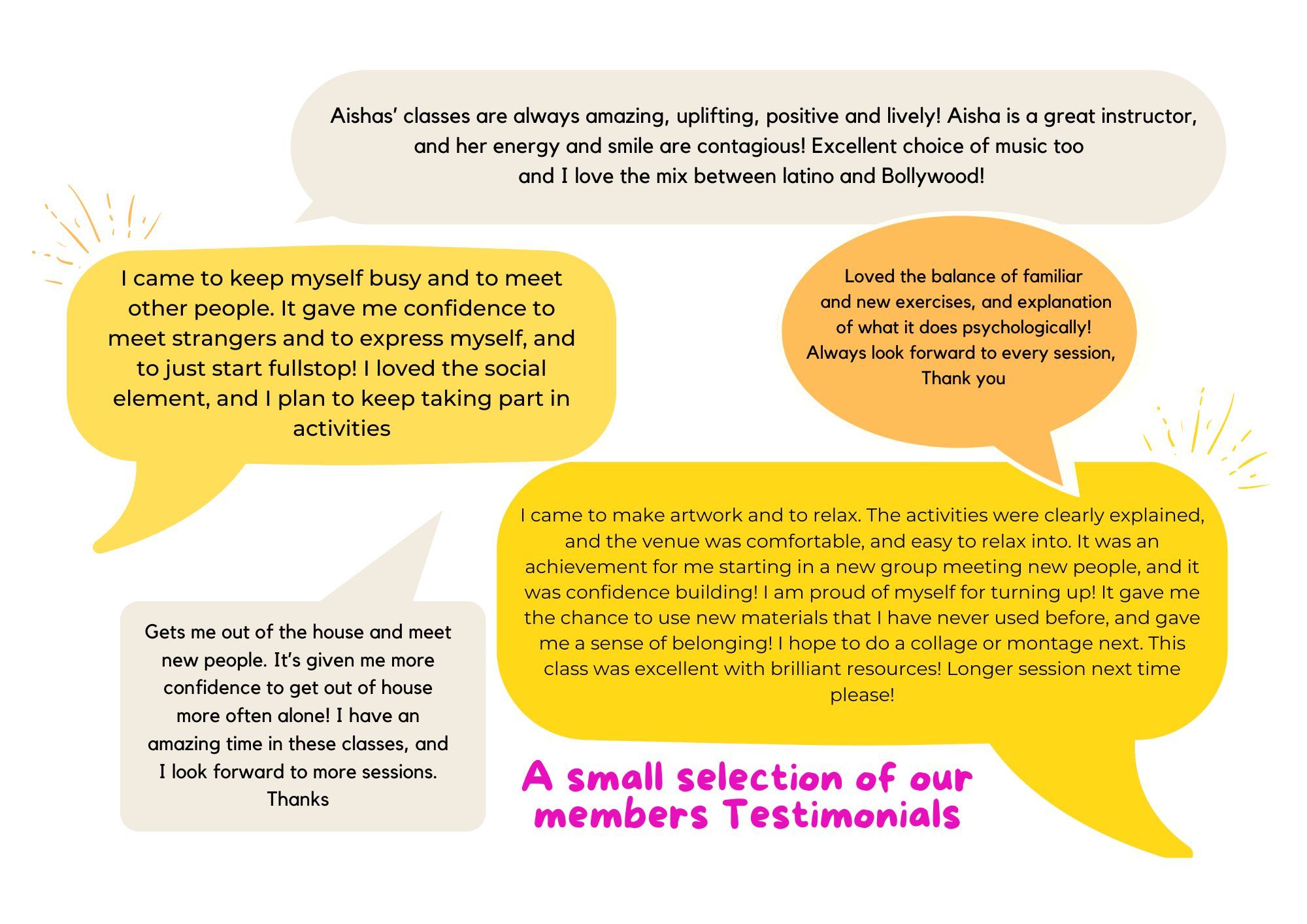 Aishas' classes are always amazing, uplifting, positive and lively! Aisha is a great instructor, and her energy and smile are contagious! Excellent choice of music too and I love the mix between latino and Bollywood!

I came to keep myself busy and to meet other people. It gave me confidence to meet strangers and to express myself, and to just start fullstop! I loved the social element, and I plan to keep taking part in activities

Loved the balance of familiar and new exercises, and explanation of what it does psychologically! Always look forward to every session, Thank you

I came to make artwork and to relax. The activities were clearly explained, and the venue was comfortable, and easy to relax into. It was an achievement for me starting in a new group meeting new people, and it was confidence building! I am proud of myself for turning up! It gave me the chance to use new materials that I have never used before, and gave me a sense of belonging! I hope to do a collage or montage next. This class was excellent with brilliant resources! Longer session next time please!

Gets me out of the house and meet new people. It's given me more confidence to get out of house more often alone! I have an amazing time in these classes, and I look forward to more sessions. Thanks

A small selection of our members Testimonials